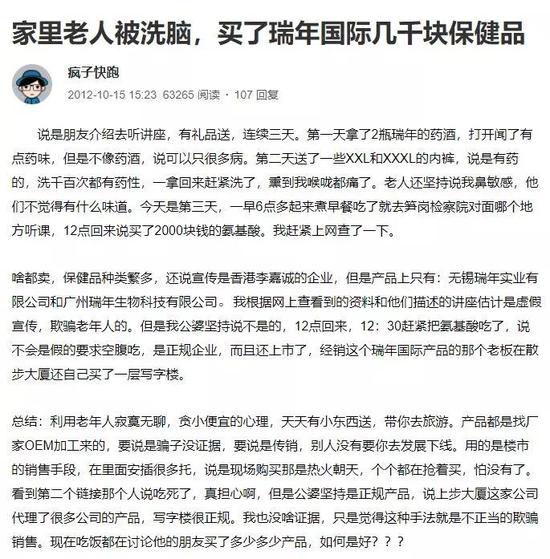 家里老人被洗脑，买了瑞年国际几千块保健品

疯子快跑

2012-10-15 15:23 63265 阅读 · 107 回复

说是朋友介绍去听讲座，有礼品送，连续三天。第一天拿了2瓶瑞年的药酒，打开闻了有点药味，但是不像药酒，说可以只很多病。第二天送了一些XXL和XXXL的内裤，说是有药的，洗千百次都有药性，一拿回来赶紧洗了，熏到我喉咙都痛了。老人还坚持说我鼻敏感，他们不觉得有什么味道。今天是第三天，一早6点多起来煮早餐吃了就去笋岗检察院对面哪个地方听课，12点回来说买了2000块钱的氨基酸。我赶紧上网查了一下。

啥都卖，保健品种类繁多，还说宣传是香港李嘉诚的企业，但是产品上只有：无锡瑞年实业有限公司和广州瑞年生物科技有限公司。我根据网上查看到的资料和他们描述的讲座估计是虚假宣传，欺骗老年人的。但是我公婆坚持说不是的，12点回来，12：30赶紧把氨基酸吃了，说不会是假的要求空腹吃，是正规企业，而且还上市了，经销这个瑞年国际产品的那个老板在散步大厦还自己买了一层写字楼。

总结：利用老年人寂寞无聊，贪小便宜的心理，天天有小东西送，带你去旅游。产品都是找厂家OEM加工来的，要说是骗子没证据，要说是传销，别人没有要你去发展下线。用的是楼市的销售手段，在里面安插很多托，说是现场购买那是热火朝天，个个都在抢着买，怕没有了。看到第二个链接那个人说吃死了，真担心啊，但是公婆坚持是正规产品，说上步大厦这家公司代理了很多公司的产品，写字楼很正规。我也没啥证据，只是觉得这种手法就是不正当的欺骗销售。现在吃饭都在讨论他的朋友买了多少多少产品，如何是好？？？